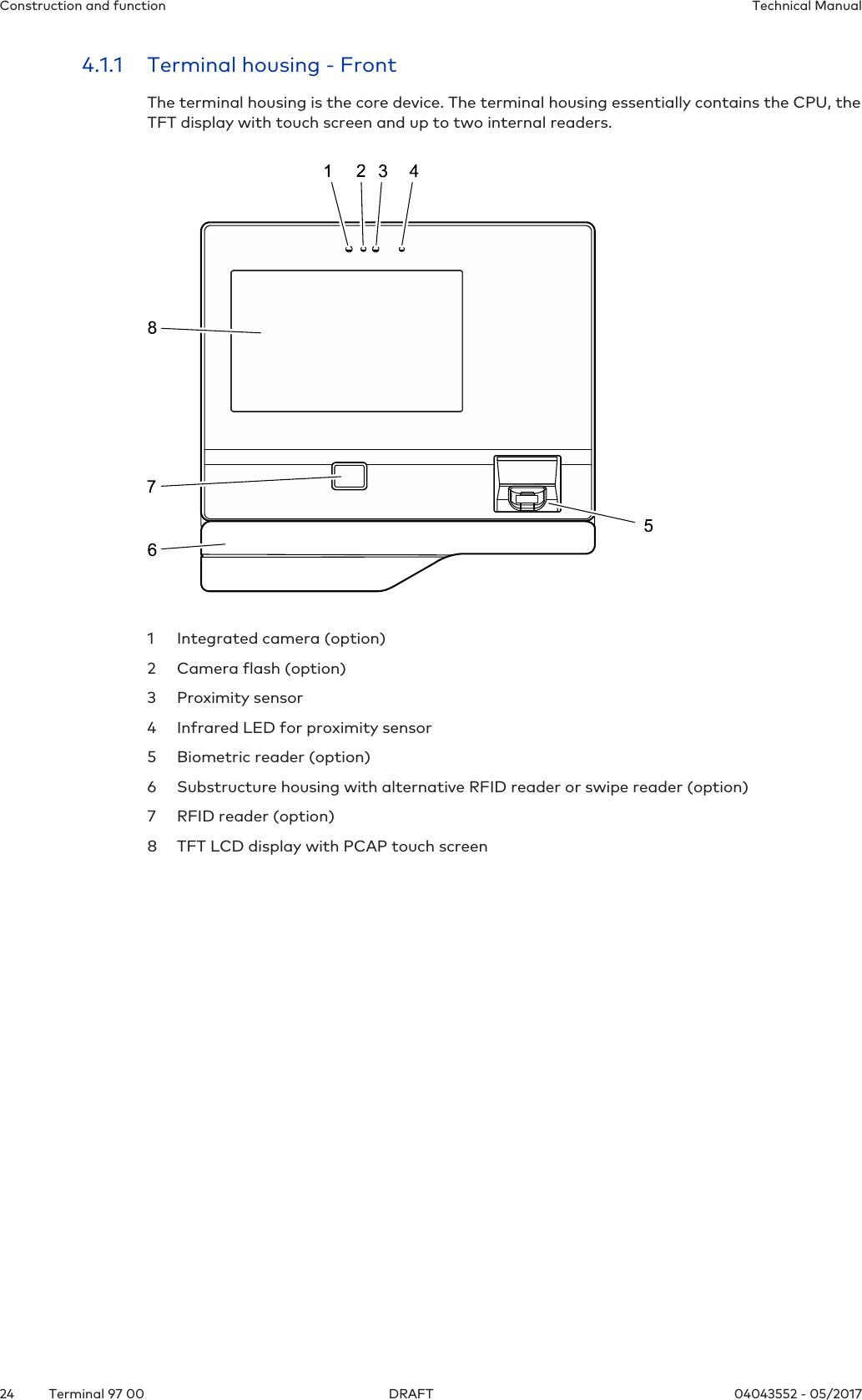 Construction and function

Technical Manual

4.1.1 Terminal housing - Front

The terminal housing is the core device. The terminal housing essentially contains the CPU, the TFT display with touch screen and up to two internal readers.

1 2 3 4

8

7

6

5

1 Integrated camera (option)

2 Camera flash (option)

3 Proximity sensor

4 Infrared LED for proximity sensor

5 Biometric reader (option)

6 Substructure housing with alternative RFID reader or swipe reader (option)

7 RFID reader (option)

8 TFT LCD display with PCAP touch screen

24 Terminal 97 00 DRAFT 04043552 - 05/2017